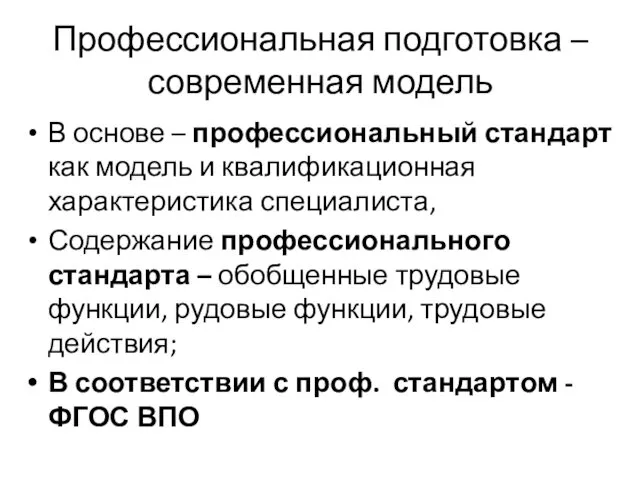 Профессиональная подготовка – современная модель

• В основе – профессиональный стандарт как модель и квалификационная характеристика специалиста,

• Содержание профессионального стандарта – обобщенные трудовые функции, рудовые функции, трудовые действия;

• В соответствии с проф. стандартом - ФГОС ВПО